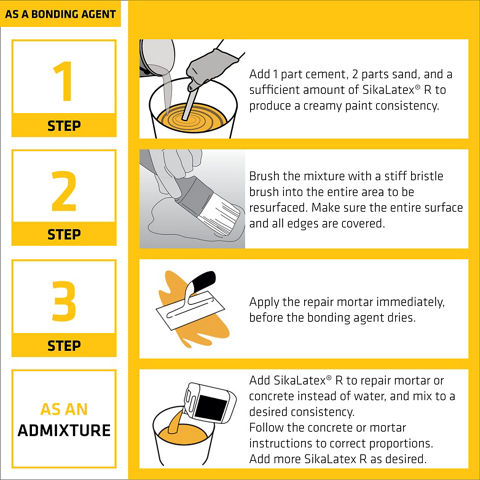 AS A BONDING AGENT

1
STEP

Add 1 part cement, 2 parts sand, and a sufficient amount of SikaLatex® R to produce a creamy paint consistency.

2
STEP

Brush the mixture with a stiff bristle brush into the entire area to be resurfaced. Make sure the entire surface and all edges are covered.

3
STEP

Apply the repair mortar immediately, before the bonding agent dries.

AS AN
ADMIXTURE

Add SikaLatex® R to repair mortar or concrete instead of water, and mix to a desired consistency.
Follow the concrete or mortar instructions to correct proportions.
Add more SikaLatex R as desired.